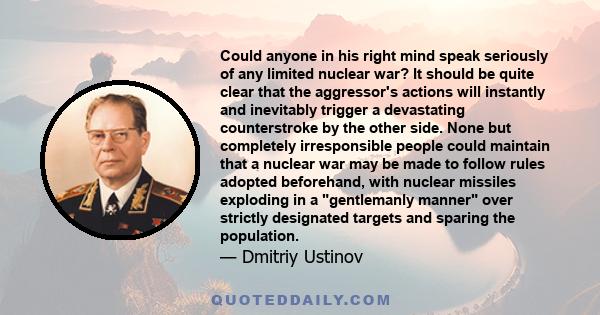 Could anyone in his right mind speak seriously of any limited nuclear war? It should be quite clear that the aggressor's actions will instantly and inevitably trigger a devastating counterstroke by the other side. None but completely irresponsible people could maintain that a nuclear war may be made to follow rules adopted beforehand, with nuclear missiles exploding in a "gentlemanly manner" over strictly designated targets and sparing the population.

— Dmitriy Ustinov

QUOTEDDAILY.COM